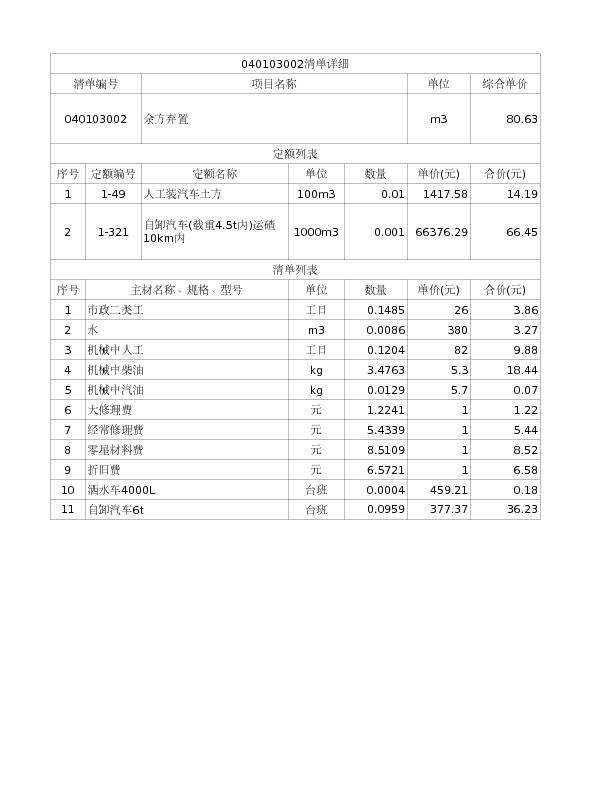 040103002清单详细

| 清单编号 | 项目名称 | 单位 | 综合单价 |
|---|---|---|---|
| 040103002 | 余方弃置 | m3 | 80.63 |

定额列表

| 序号 | 定额编号 | 定额名称 | 单位 | 数量 | 单价(元) | 合价(元) |
|---|---|---|---|---|---|---|
| 1 | 1-49 | 人工装汽车土方 | 100m3 | 0.01 | 1417.58 | 14.19 |
| 2 | 1-321 | 自卸汽车(载重4.5t内)运碴10km内 | 1000m3 | 0.001 | 66376.29 | 66.45 |

清单列表

| 序号 | 主材名称、规格、型号 | 单位 | 数量 | 单价(元) | 合价(元) |
|---|---|---|---|---|---|
| 1 | 市政二类工 | 工日 | 0.1485 | 26 | 3.86 |
| 2 | 水 | m3 | 0.0086 | 380 | 3.27 |
| 3 | 机械中人工 | 工日 | 0.1204 | 82 | 9.88 |
| 4 | 机械中柴油 | kg | 3.4763 | 5.3 | 18.44 |
| 5 | 机械中汽油 | kg | 0.0129 | 5.7 | 0.07 |
| 6 | 大修理费 | 元 | 1.2241 | 1 | 1.22 |
| 7 | 经常修理费 | 元 | 5.4339 | 1 | 5.44 |
| 8 | 零星材料费 | 元 | 8.5109 | 1 | 8.52 |
| 9 | 折旧费 | 元 | 6.5721 | 1 | 6.58 |
| 10 | 洒水车4000L | 台班 | 0.0004 | 459.21 | 0.18 |
| 11 | 自卸汽车6t | 台班 | 0.0959 | 377.37 | 36.23 |